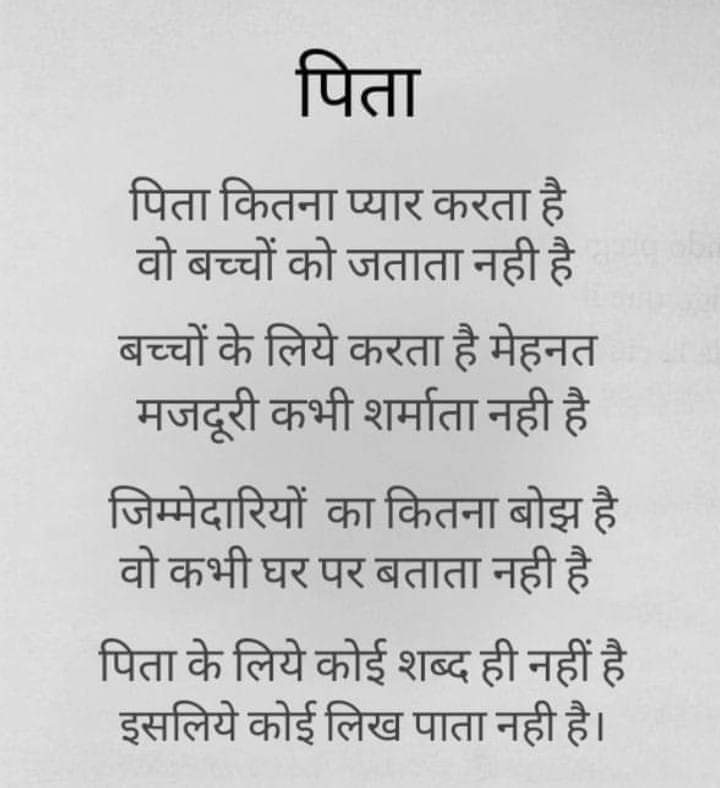 पिता

पिता कितना प्यार करता है
वो बच्चों को जताता नही है

बच्चों के लिये करता है मेहनत
मजदूरी कभी शर्माता नही है

जिम्मेदारियों का कितना बोझ है
वो कभी घर पर बताता नही है

पिता के लिये कोई शब्द ही नहीं है
इसलिये कोई लिख पाता नही है।